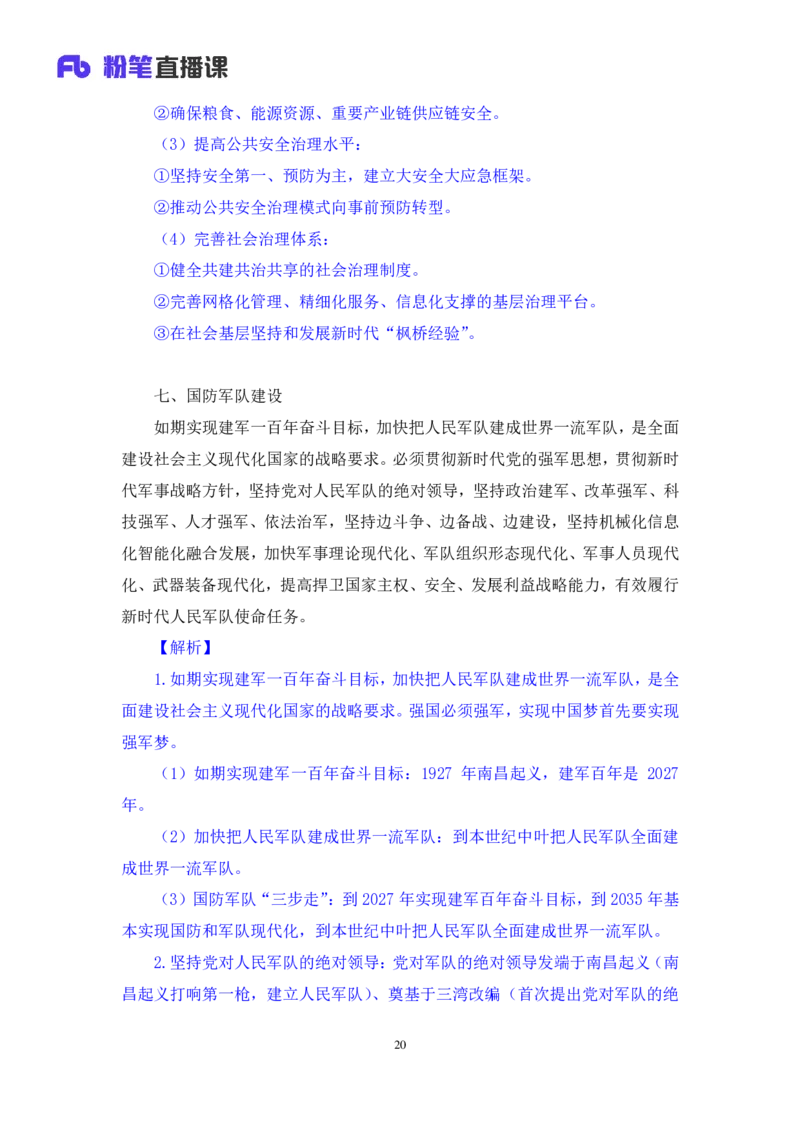 Fb 粉笔直播课

②确保粮食、能源资源、重要产业链供应链安全。

（3）提高公共安全治理水平：

①坚持安全第一、预防为主，建立大安全大应急框架。

②推动公共安全治理模式向事前预防转型。

（4）完善社会治理体系：

①健全共建共治共享的社会治理制度。

②完善网格化管理、精细化服务、信息化支撑的基层治理平台。

③在社会基层坚持和发展新时代“枫桥经验”。

七、国防军队建设

如期实现建军一百年奋斗目标，加快把人民军队建成世界一流军队，是全面建设社会主义现代化国家的战略要求。必须贯彻新时代党的强军思想，贯彻新时代军事战略方针，坚持党对人民军队的绝对领导，坚持政治建军、改革强军、科技强军、人才强军、依法治军，坚持边斗争、边备战、边建设，坚持机械化信息化智能化融合发展，加快军事理论现代化、军队组织形态现代化、军事人员现代化、武器装备现代化，提高捍卫国家主权、安全、发展利益战略能力，有效履行新时代人民军队使命任务。

【解析】

1.如期实现建军一百年奋斗目标，加快把人民军队建成世界一流军队，是全面建设社会主义现代化国家的战略要求。强国必须强军，实现中国梦首先要实现强军梦。

（1）如期实现建军一百年奋斗目标：1927 年南昌起义，建军百年是 2027 年。

（2）加快把人民军队建成世界一流军队：到本世纪中叶把人民军队全面建成世界一流军队。

（3）国防军队“三步走”：到 2027 年实现建军百年奋斗目标，到 2035 年基本实现国防和军队现代化，到本世纪中叶把人民军队全面建成世界一流军队。

2.坚持党对人民军队的绝对领导：党对军队的绝对领导发端于南昌起义（南昌起义打响第一枪，建立人民军队）、奠基于三湾改编（首次提出党对军队的绝

20